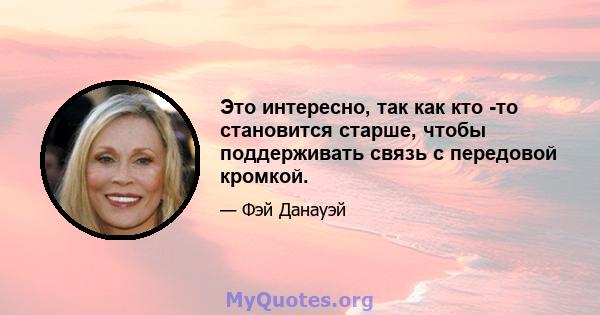 Это интересно, так как кто -то становится старше, чтобы поддерживать связь с передовой кромкой.

— Фэй Данауэй

MyQuotes.org